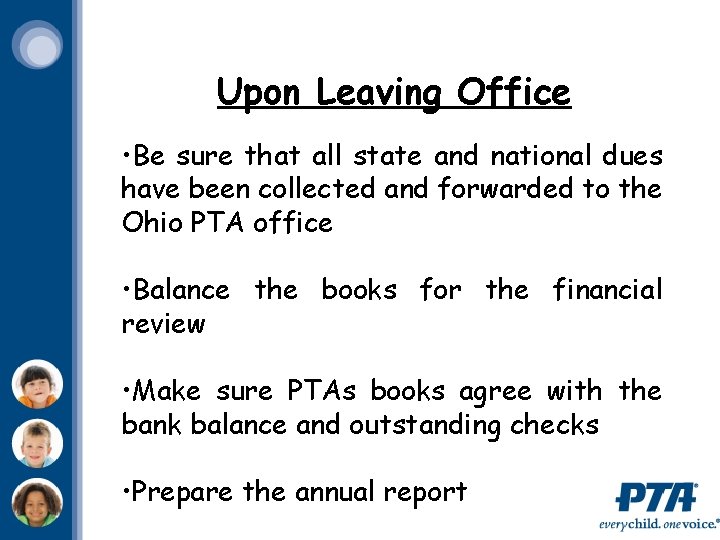 Upon Leaving Office

•Be sure that all state and national dues have been collected and forwarded to the Ohio PTA office

•Balance the books for the financial review

•Make sure PTAs books agree with the bank balance and outstanding checks

•Prepare the annual report

PTA®
everychild. onevoice.®